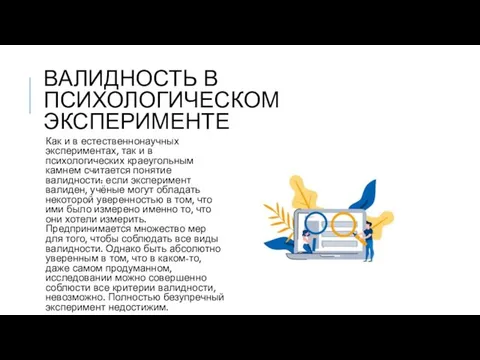 ВАЛИДНОСТЬ В ПСИХОЛОГИЧЕСКОМ ЭКСПЕРИМЕНТЕ

Как и в естественнонаучных экспериментах, так и в психологических краеугольным камнем считается понятие валидности: если эксперимент валиден, учёные могут обладать некоторой уверенностью в том, что ими было измерено именно то, что они хотели измерить. Предпринимается множество мер для того, чтобы соблюдать все виды валидности. Однако быть абсолютно уверенным в том, что в каком-то, даже самом продуманном, исследовании можно совершенно соблюсти все критерии валидности, невозможно. Полностью безупречный эксперимент недостижим.